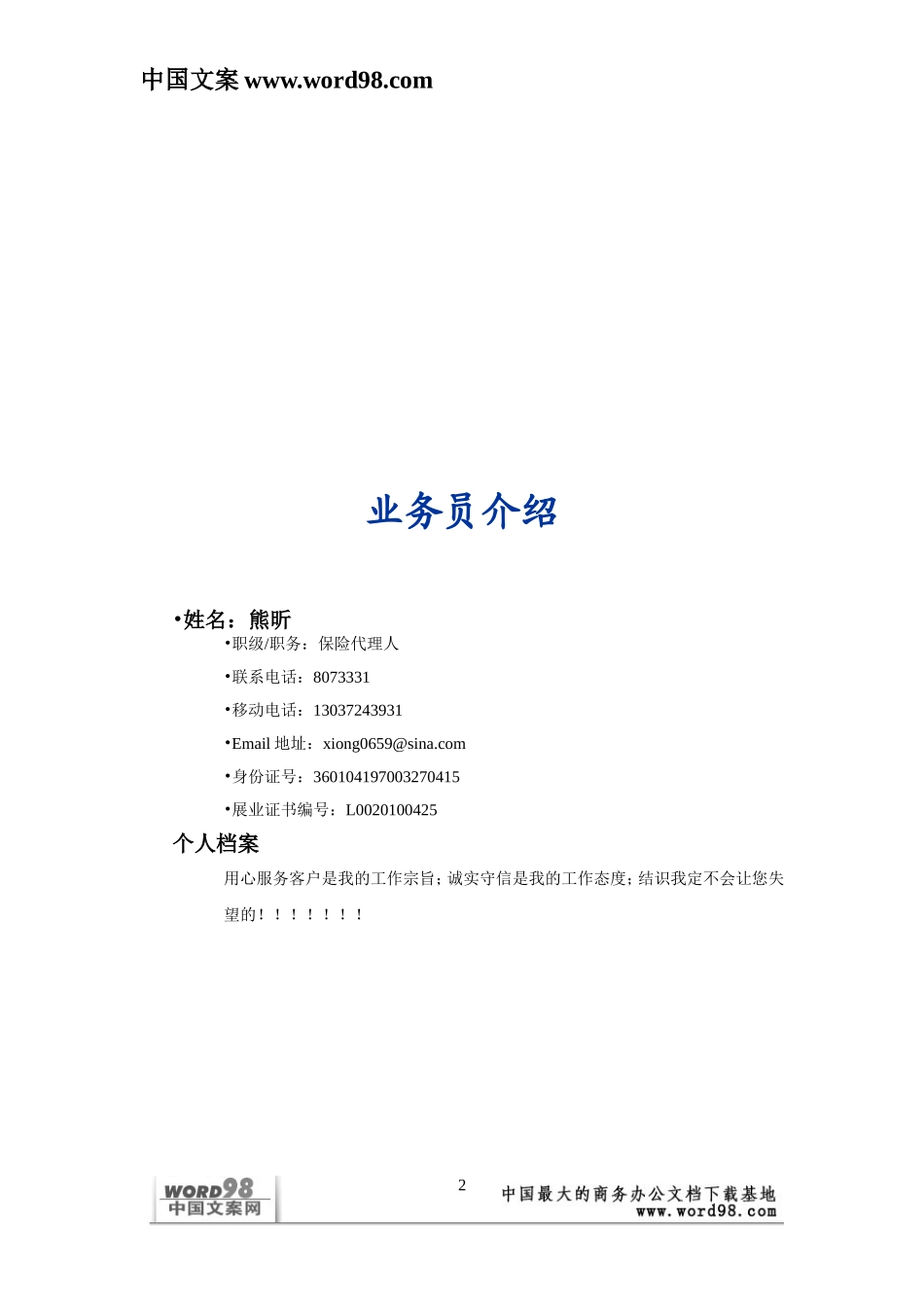 中国文案 www.word98.com

业务员介绍

•姓名：熊昕

•职级/职务：保险代理人

•联系电话：8073331

•移动电话：13037243931

•Email 地址：xiong0659@sina.com

•身份证号：360104197003270415

•展业证书编号：L0020100425

个人档案

用心服务客户是我的工作宗旨；诚实守信是我的工作态度；结识我定不会让您失望的！！！！！！！

WORD98 中国文案网

2

中国最大的商务办公文档下载基地 www.word98.com